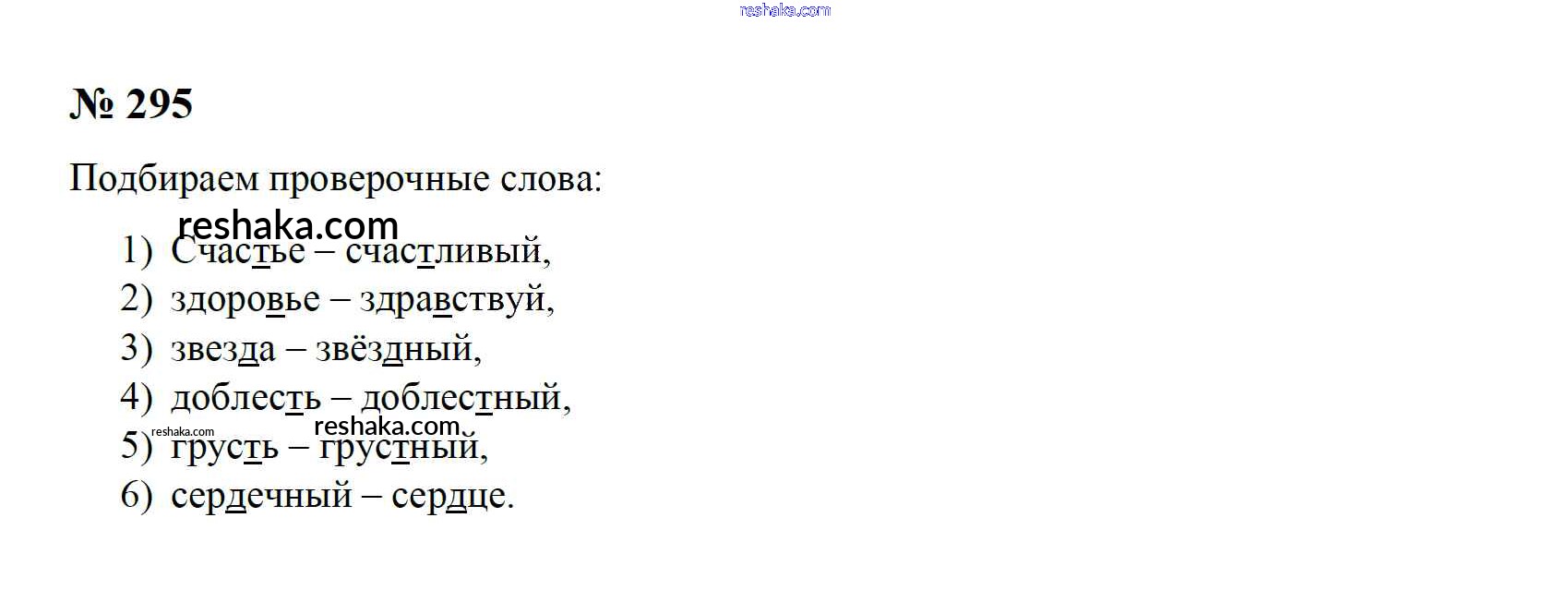 № 295

Подбираем проверочные слова:

1) Счастье – счастливый,
2) здоровье – здравствуй,
3) звезда – звёздный,
4) доблесть – доблестный,
5) грусть – грустный,
6) сердечный – сердце.

reshaka.com